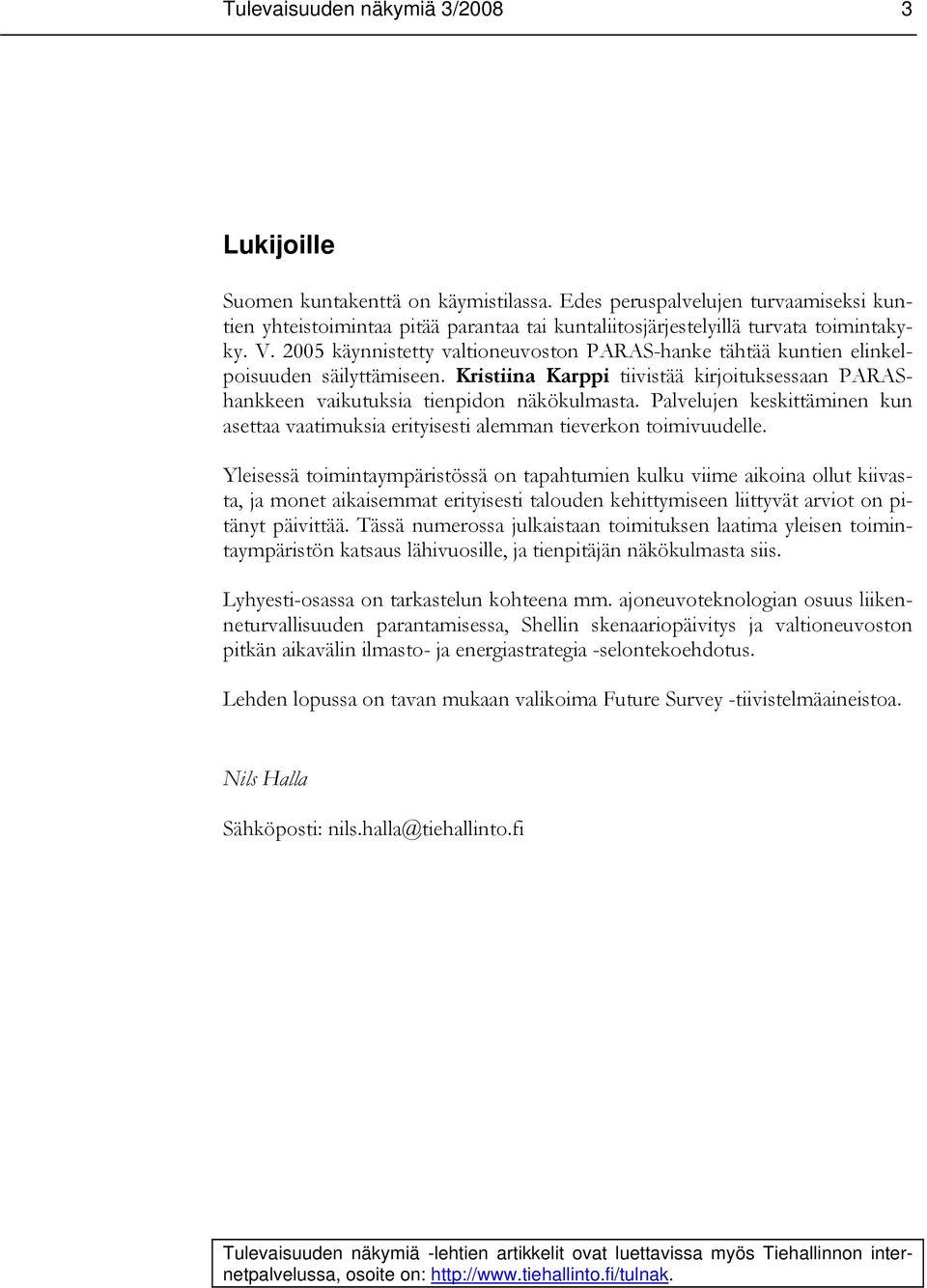 Tulevaisuuden näkymiä 3/2008 3

Lukijoille

Suomen kuntakenttä on käymistilassa. Edes peruspalvelujen turvaamiseksi kuntien yhteistoimintaa pitää parantaa tai kuntaliitosjärjestelyillä turvata toimintakyky. V. 2005 käynnistetty valtioneuvoston PARAS-hanke tähtää kuntien elinkelpoisuuden säilyttämiseen. Kristiina Karppi tiivistää kirjoituksessaan PARAS-hankkeen vaikutuksia tienpidon näkökulmasta. Palvelujen keskittäminen kun asettaa vaatimuksia erityisesti alemman tieverkon toimivuudelle.

Yleisessä toimintaympäristössä on tapahtumien kulku viime aikoina ollut kiivasta, ja monet aikaisemmat erityisesti talouden kehittymiseen liittyvät arviot on pitänyt päivittää. Tässä numerossa julkaistaan toimituksen laatima yleisen toimintaympäristön katsaus lähivuosille, ja tienpitäjän näkökulmasta siis.

Lyhyesti-osassa on tarkastelun kohteena mm. ajoneuvoteknologian osuus liikenneturvallisuuden parantamisessa, Shellin skenaariopäivitys ja valtioneuvoston pitkän aikavälin ilmasto- ja energiastrategia -selontekoehdotus.

Lehden lopussa on tavan mukaan valikoima Future Survey -tiivistelmäaineistoa.

Nils Halla

Sähköposti: nils.halla@tiehallinto.fi

Tulevaisuuden näkymiä -lehtien artikkelit ovat luettavissa myös Tiehallinnon internetpalvelussa, osoite on: http://www.tiehallinto.fi/tulnak.